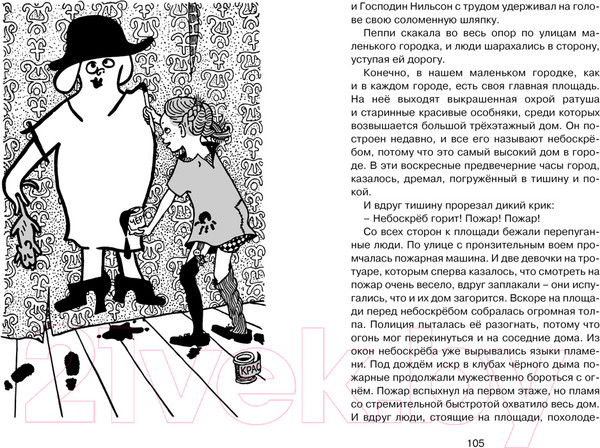 ЧЕР

КРАС

и Господин Нильсон с трудом удерживал на голове свою соломенную шляпку.

Пеппи скакала во весь опор по улицам маленького городка, и люди шарахались в сторону, уступая ей дорогу.

Конечно, в нашем маленьком городке, как и в каждом городе, есть своя главная площадь. На неё выходят выкрашенная охрой ратуша и старинные красивые особняки, среди которых возвышается большой трёхэтажный дом. Он построен недавно, и все его называют небоскрёбом, потому что это самый высокий дом в городе. В эти воскресные предвечерние часы город, казалось, дремал, погружённый в тишину и покой.

И вдруг тишину прорезал дикий крик:

– Небоскрёб горит! Пожар! Пожар!

Со всех сторон к площади бежали перепуганные люди. По улице с пронзительным воем промчалась пожарная машина. И две девочки на тротуаре, которым сперва казалось, что смотреть на пожар очень весело, вдруг заплакали – они испугались, что и их дом загорится. Вскоре на площади перед небоскрёбом собралась огромная толпа. Полиция пыталась её разогнать, потому что огонь мог перекинуться и на соседние дома. Из окон небоскрёба уже вырывались языки пламени. Под дождём искр в клубах чёрного дыма пожарные продолжали мужественно бороться с огнём. Пожар вспыхнул на первом этаже, но пламя со стремительной быстротой охватило весь дом. И вдруг люди, стоящие на площади, похолоде-

105

21vek.by